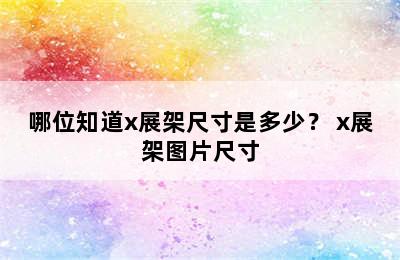 哪位知道x展架尺寸是多少？ x展架图片尺寸